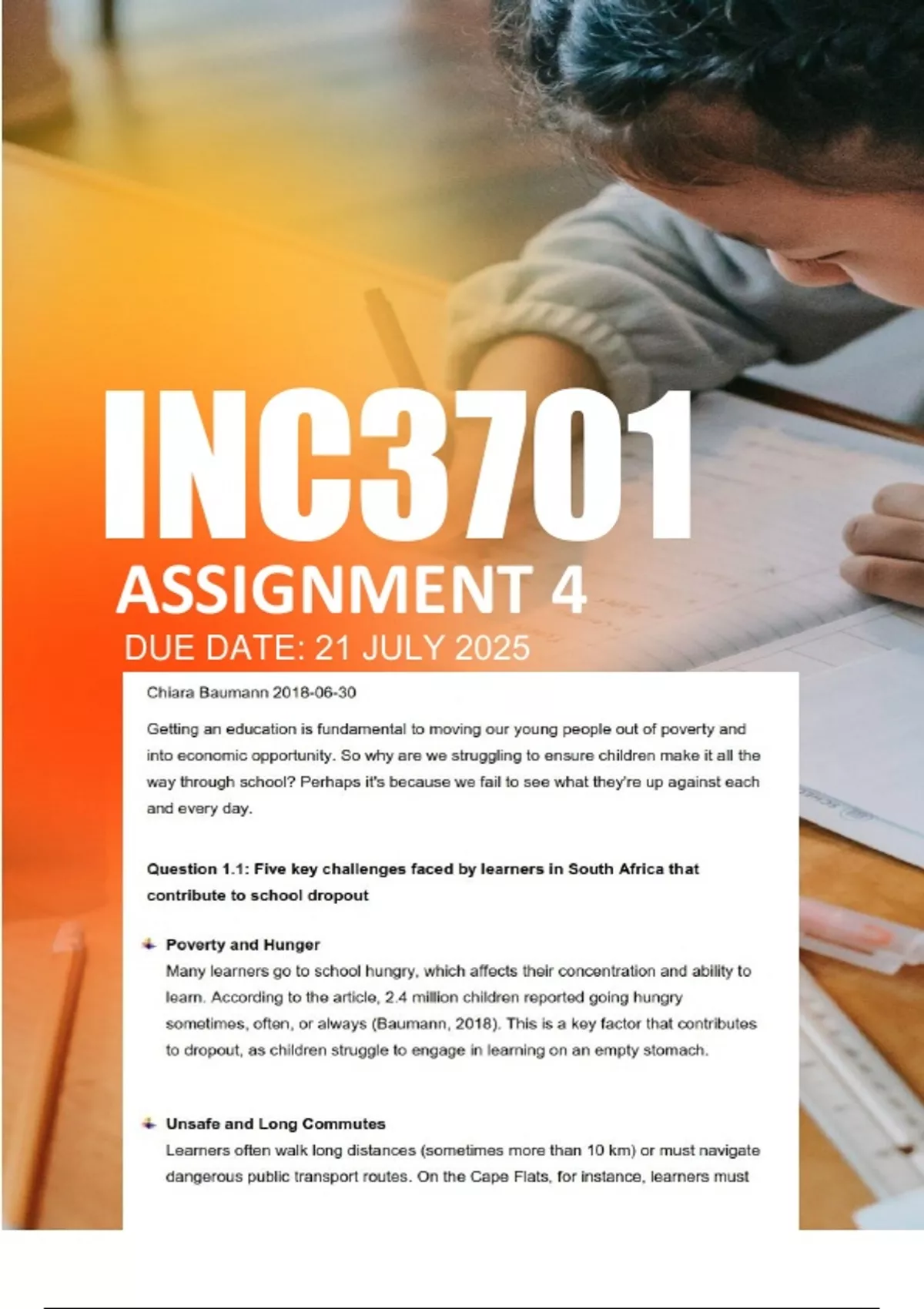 INC3701

ASSIGNMENT 4

DUE DATE: 21 JULY 2025

Chiara Baumann 2018-06-30

Getting an education is fundamental to moving our young people out of poverty and into economic opportunity. So why are we struggling to ensure children make it all the way through school? Perhaps it's because we fail to see what they're up against each and every day.

Question 1.1: Five key challenges faced by learners in South Africa that contribute to school dropout

Poverty and Hunger
Many learners go to school hungry, which affects their concentration and ability to learn. According to the article, 2.4 million children reported going hungry sometimes, often, or always (Baumann, 2018). This is a key factor that contributes to dropout, as children struggle to engage in learning on an empty stomach.

Unsafe and Long Commutes
Learners often walk long distances (sometimes more than 10 km) or must navigate dangerous public transport routes. On the Cape Flats, for instance, learners must